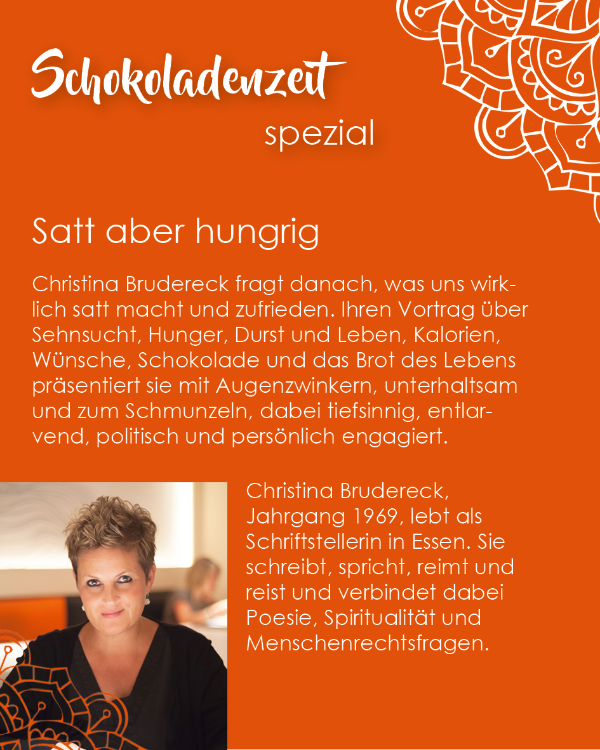 Schokoladenzeit
spezial

Satt aber hungrig

Christina Brudereck fragt danach, was uns wirklich satt macht und zufrieden. Ihren Vortrag über Sehnsucht, Hunger, Durst und Leben, Kalorien, Wünsche, Schokolade und das Brot des Lebens präsentiert sie mit Augenzwinkern, unterhaltsam und zum Schmunzeln, dabei tiefsinnig, entlarvend, politisch und persönlich engagiert.

Christina Brudereck, Jahrgang 1969, lebt als Schriftstellerin in Essen. Sie schreibt, spricht, reimt und reist und verbindet dabei Poesie, Spiritualität und Menschenrechtsfragen.